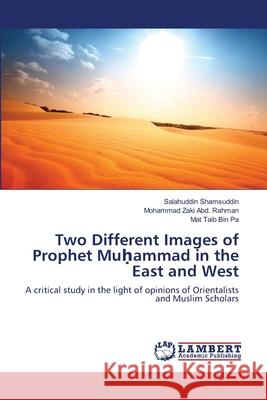 Salahuddin Shamsuddin
Mohammad Zaki Abd. Rahman
Mat Taib Bin Pa

Two Different Images of Prophet Muḥammad in the East and West

A critical study in the light of opinions of Orientalists and Muslim Scholars

LAP LAMBERT Academic Publishing

Kraina Książek